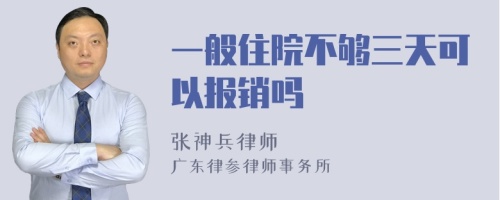 一般住院不够三天可以报销吗

张神兵律师
广东律参律师事务所